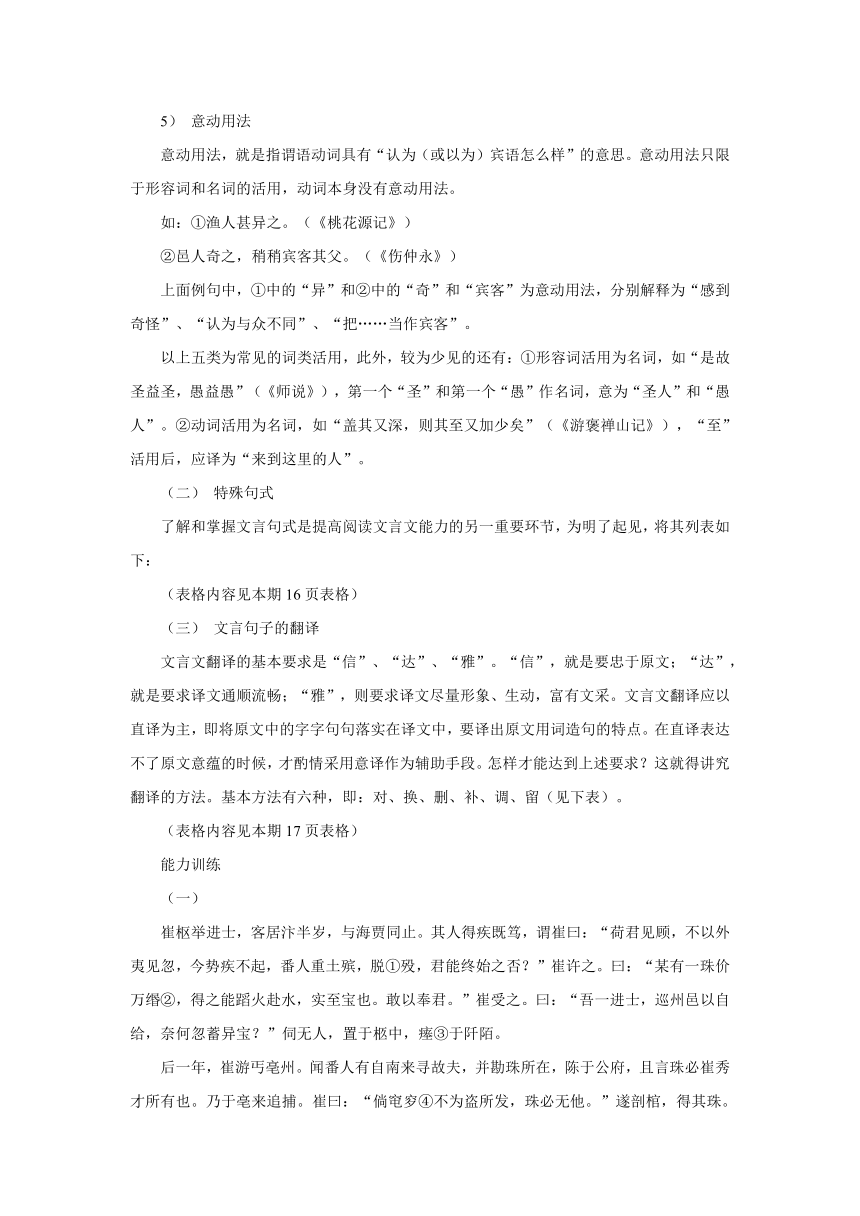 5） 意动用法

意动用法，就是指谓语动词具有“认为（或以为）宾语怎么样”的意思。意动用法只限于形容词和名词的活用，动词本身没有意动用法。

如：①渔人甚异之。（《桃花源记》）

②邑人奇之，稍稍宾客其父。（《伤仲永》）

上面例句中，①中的“异”和②中的“奇”和“宾客”为意动用法，分别解释为“感到奇怪”、“认为与众不同”、“把……当作宾客”。

以上五类为常见的词类活用，此外，较为少见的还有：①形容词活用为名词，如“是故圣益圣，愚益愚”（《师说》），第一个“圣”和第一个“愚”作名词，意为“圣人”和“愚人”。②动词活用为名词，如“盖其又深，则其至又加少矣”（《游褒禅山记》），“至”活用后，应译为“来到这里的人”。

（二） 特殊句式

了解和掌握文言句式是提高阅读文言文能力的另一重要环节，为明了起见，将其列表如下：

（表格内容见本期 16 页表格）

（三） 文言句子的翻译

文言文翻译的基本要求是“信”、“达”、“雅”。“信”，就是要忠于原文；“达”，就是要求译文通顺流畅；“雅”，则要求译文尽量形象、生动，富有文采。文言文翻译应以直译为主，即将原文中的字字句句落实在译文中，要译出原文用词造句的特点。在直译表达不了原文意蕴的时候，才酌情采用意译作为辅助手段。怎样才能达到上述要求？这就得讲究翻译的方法。基本方法有六种，即：对、换、删、补、调、留（见下表）。

（表格内容见本期 17 页表格）

能力训练

（一）

崔枢举进士，客居汴半岁，与海贾同止。其人得疾既笃，谓崔曰：“荷君见顾，不以外夷见忽，今势疾不起，番人重土殡，脱①殁，君能终始之否？”崔许之。曰：“某有一珠价万缗②，得之能蹈火赴水，实至宝也。敢以奉君。”崔受之。曰：“吾一进士，巡州邑以自给，奈何忽蓄异宝？”伺无人，置于柩中，瘗③于阡陌。

后一年，崔游丐亳州。闻番人有自南来寻故夫，并勘珠所在，陈于公府，且言珠必崔秀才所有也。乃于亳来追捕。崔曰：“倘窀穸④不为盗所发，珠必无他。”遂剖棺，得其珠。